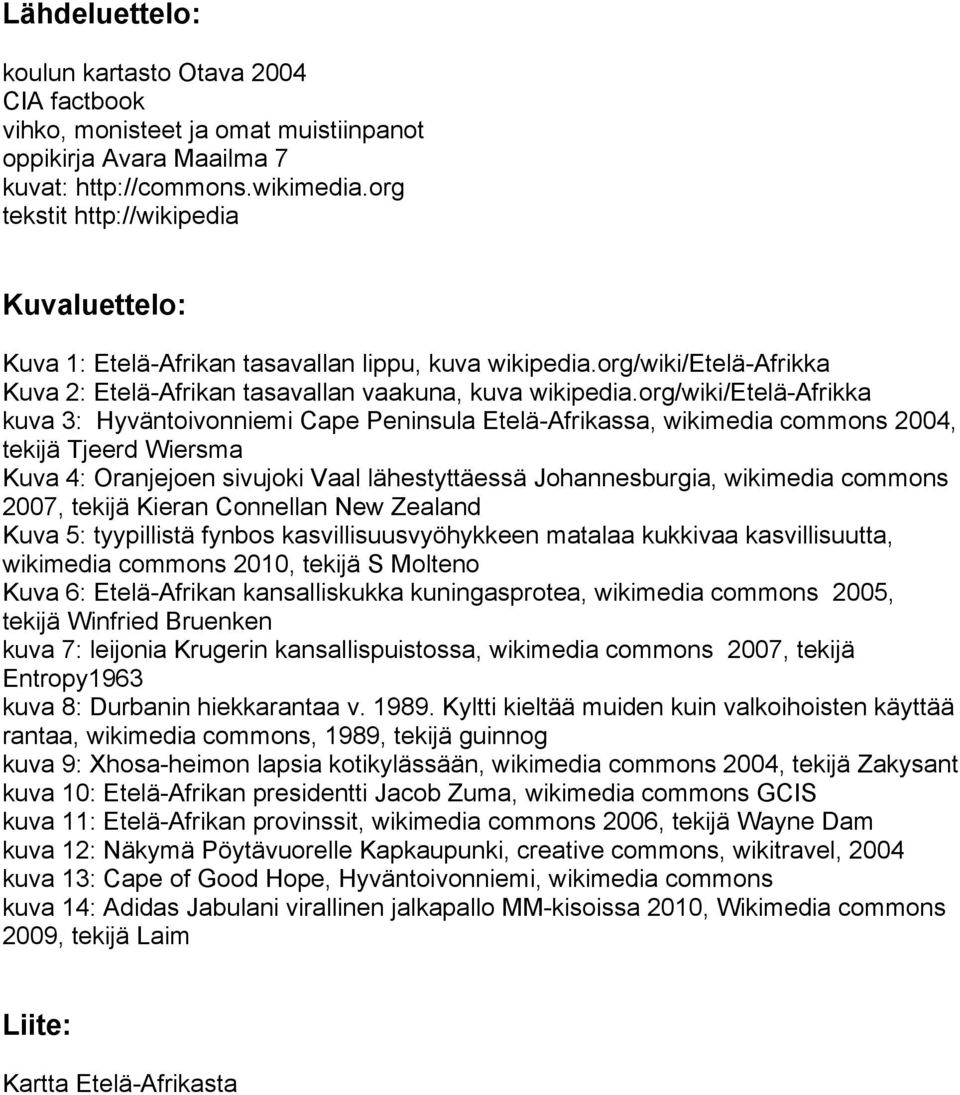 Lähdeluettelo:

koulun kartasto Otava 2004
CIA factbook
vihko, monisteet ja omat muistiinpanot
oppikirja Avara Maailma 7
kuvat: http://commons.wikimedia.org
tekstit http://wikipedia

Kuvaluettelo:

Kuva 1: Etelä-Afrikan tasavallan lippu, kuva wikipedia.org/wiki/Etelä-Afrikka
Kuva 2: Etelä-Afrikan tasavallan vaakuna, kuva wikipedia.org/wiki/Etelä-Afrikka
kuva 3: Hyväntoivonniemi Cape Peninsula Etelä-Afrikassa, wikimedia commons 2004, tekijä Tjeerd Wiersma
Kuva 4: Oranjejoen sivujoki Vaal lähestyttäessä Johannesburgia, wikimedia commons 2007, tekijä Kieran Connellan New Zealand
Kuva 5: tyypillistä fynbos kasvillisuusvyöhykkeen matalaa kukkivaa kasvillisuutta, wikimedia commons 2010, tekijä S Molteno
Kuva 6: Etelä-Afrikan kansalliskukka kuningasprotea, wikimedia commons 2005, tekijä Winfried Bruenken
kuva 7: leijonia Krugerin kansallispuistossa, wikimedia commons 2007, tekijä Entropy1963
kuva 8: Durbanin hiekkarantaa v. 1989. Kyltti kieltää muiden kuin valkoihoisten käyttää rantaa, wikimedia commons, 1989, tekijä guinnog
kuva 9: Xhosa-heimon lapsia kotikylässään, wikimedia commons 2004, tekijä Zakysant
kuva 10: Etelä-Afrikan presidentti Jacob Zuma, wikimedia commons GCIS
kuva 11: Etelä-Afrikan provinssit, wikimedia commons 2006, tekijä Wayne Dam
kuva 12: Näkymä Pöytävuorelle Kapkaupunki, creative commons, wikitravel, 2004
kuva 13: Cape of Good Hope, Hyväntoivonniemi, wikimedia commons
kuva 14: Adidas Jabulani virallinen jalkapallo MM-kisoissa 2010, Wikimedia commons 2009, tekijä Laim

Liite:

Kartta Etelä-Afrikasta